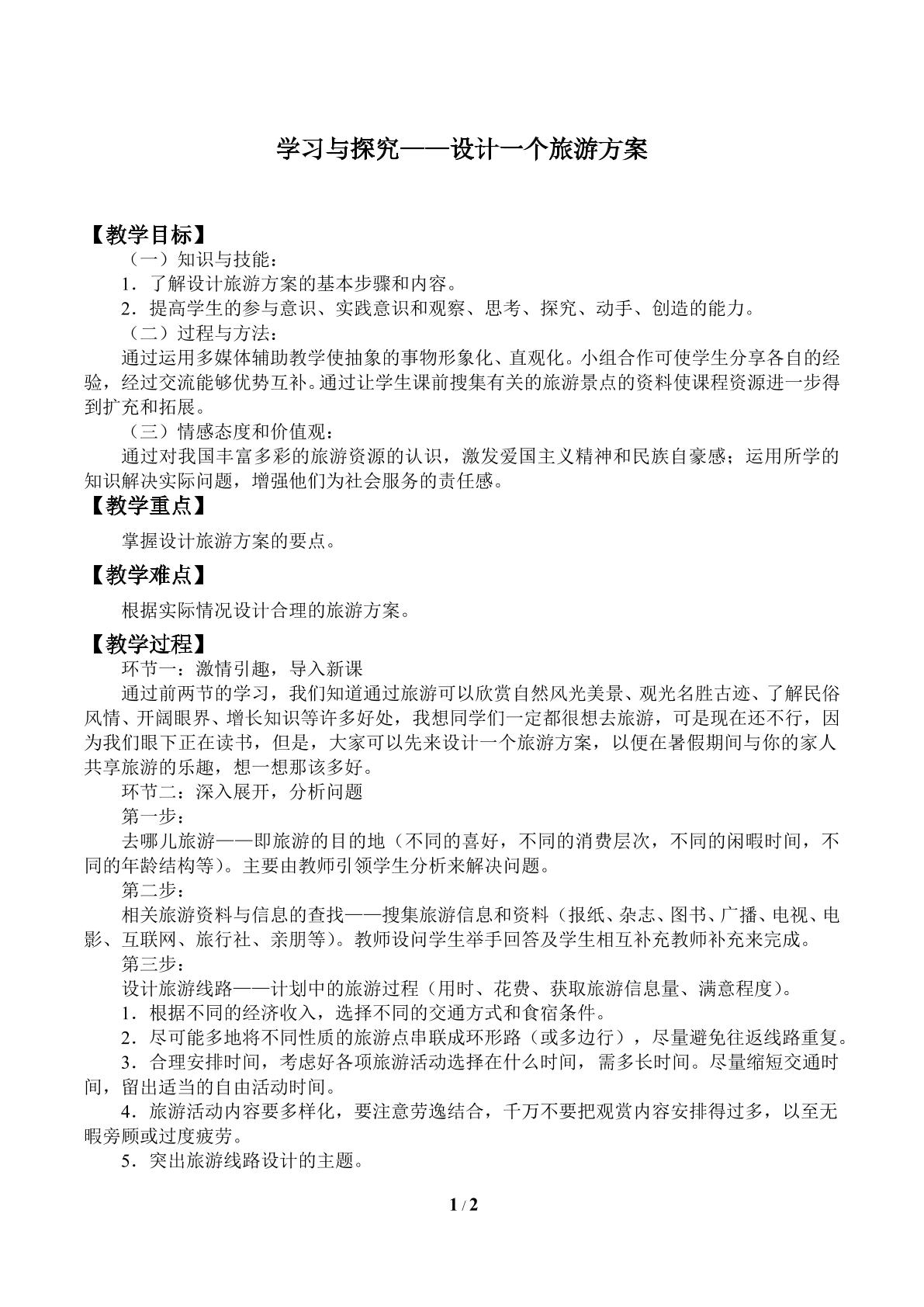 学习与探究——设计一个旅游方案

【教学目标】

（一）知识与技能：

1．了解设计旅游方案的基本步骤和内容。

2．提高学生的参与意识、实践意识和观察、思考、探究、动手、创造的能力。

（二）过程与方法：

通过运用多媒体辅助教学使抽象的事物形象化、直观化。小组合作可使学生分享各自的经验，经过交流能够优势互补。通过让学生课前搜集有关的旅游景点的资料使课程资源进一步得到扩充和拓展。

（三）情感态度和价值观：

通过对我国丰富多彩的旅游资源的认识，激发爱国主义精神和民族自豪感；运用所学的知识解决实际问题，增强他们为社会服务的责任感。

【教学重点】

掌握设计旅游方案的要点。

【教学难点】

根据实际情况设计合理的旅游方案。

【教学过程】

环节一：激情引趣，导入新课

通过前两节的学习，我们知道通过旅游可以欣赏自然风光美景、观光名胜古迹、了解民俗风情、开阔眼界、增长知识等许多好处，我想同学们一定都很想去旅游，可是现在还不行，因为我们眼下正在读书，但是，大家可以先来设计一个旅游方案，以便在暑假期间与你的家人共享旅游的乐趣，想一想那该多好。

环节二：深入展开，分析问题

第一步：

去哪儿旅游——即旅游的目的地（不同的喜好，不同的消费层次，不同的闲暇时间，不同的年龄结构等）。主要由教师引领学生分析来解决问题。

第二步：

相关旅游资料与信息的查找——搜集旅游信息和资料（报纸、杂志、图书、广播、电视、电影、互联网、旅行社、亲朋等）。教师设问学生举手回答及学生相互补充教师补充来完成。

第三步：

设计旅游线路——计划中的旅游过程（用时、花费、获取旅游信息量、满意程度）。

1．根据不同的经济收入，选择不同的交通方式和食宿条件。

2．尽可能多地将不同性质的旅游点串联成环形路（或多边行），尽量避免往返线路重复。

3．合理安排时间，考虑好各项旅游活动选择在什么时间，需多长时间。尽量缩短交通时间，留出适当的自由活动时间。

4．旅游活动内容要多样化，要注意劳逸结合，千万不要把观赏内容安排得过多，以至无暇旁顾或过度疲劳。

5．突出旅游线路设计的主题。

1 / 2